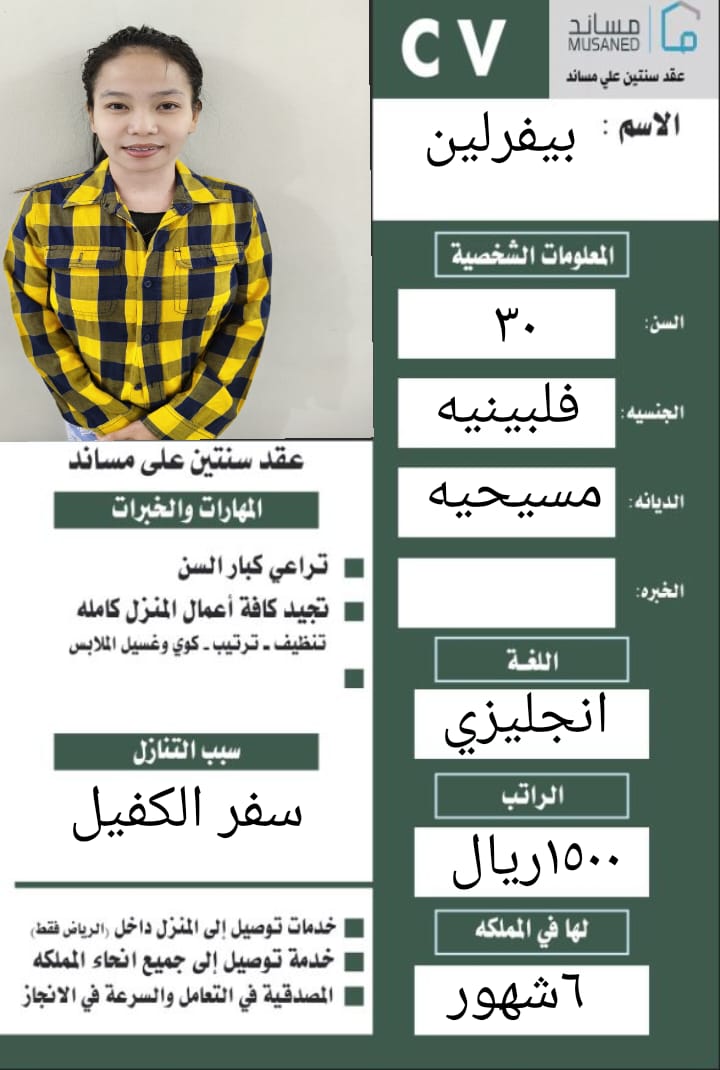 CV

مساند
MUSANED
عقد سنتين علي مساند

الاسم : بيفرلين

المعلومات الشخصية

السن: ٣٠

الجنسيه: فلبينيه

الديانه: مسيحيه

الخبره:

اللغة
انجليزي

الراتب
١٥٠٠ريال

لها في المملكه
٦شهور

عقد سنتين على مساند

المهارات والخبرات

تراعي كبار السن

تجيد كافة أعمال المنزل كامله
تنظيف ـ ترتيب ـ كوي وغسيل الملابس

سبب التنازل
سفر الكفيل

خدمات توصيل إلى المنزل داخل (الرياض فقط)
خدمة توصيل إلى جميع انحاء المملكه
المصدقية في التعامل والسرعة في الانجاز